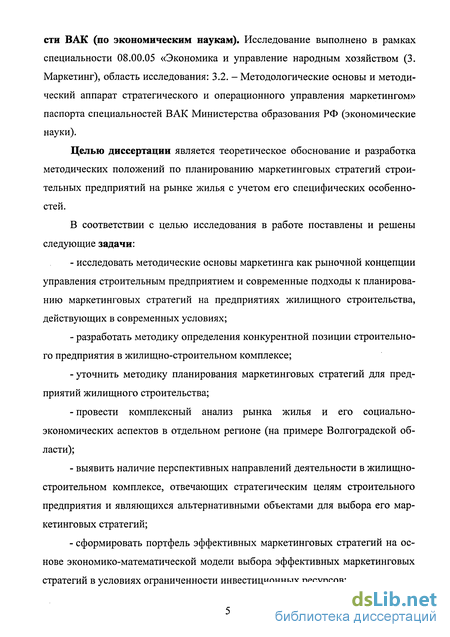 сти ВАК (по экономическим наукам). Исследование выполнено в рамках специальности 08.00.05 «Экономика и управление народным хозяйством (3. Маркетинг), область исследования: 3.2. – Методологические основы и методический аппарат стратегического и операционного управления маркетингом» паспорта специальностей ВАК Министерства образования РФ (экономические науки).

Целью диссертации является теоретическое обоснование и разработка методических положений по планированию маркетинговых стратегий строительных предприятий на рынке жилья с учетом его специфических особенностей.

В соответствии с целью исследования в работе поставлены и решены следующие задачи:

- исследовать методические основы маркетинга как рыночной концепции управления строительным предприятием и современные подходы к планированию маркетинговых стратегий на предприятиях жилищного строительства, действующих в современных условиях;

- разработать методику определения конкурентной позиции строительного предприятия в жилищно-строительном комплексе;

- уточнить методику планирования маркетинговых стратегий для предприятий жилищного строительства;

- провести комплексный анализ рынка жилья и его социально-экономических аспектов в отдельном регионе (на примере Волгоградской области);

- выявить наличие перспективных направлений деятельности в жилищно-строительном комплексе, отвечающих стратегическим целям строительного предприятия и являющихся альтернативными объектами для выбора его маркетинговых стратегий;

- сформировать портфель эффективных маркетинговых стратегий на основе экономико-математической модели выбора эффективных маркетинговых стратегий в условиях ограниченности инвестиционных ресурсов;

5

dsLib.net
библиотека диссертаций